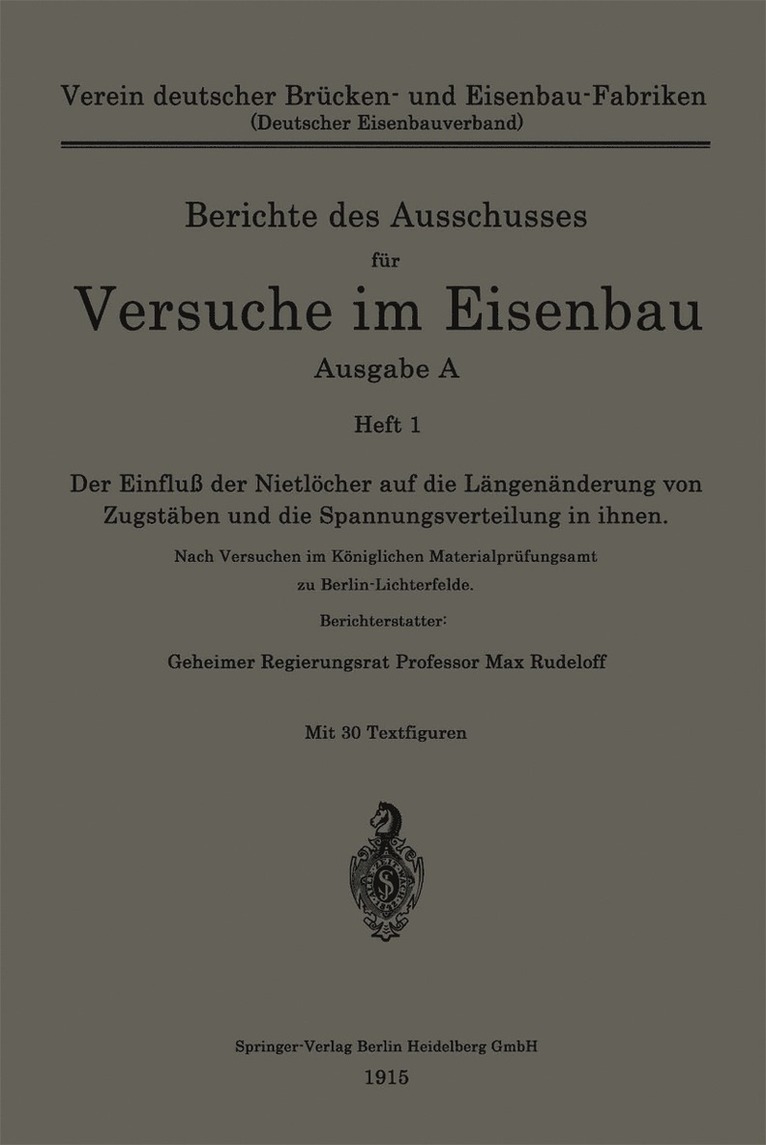 Verein deutscher Brücken- und Eisenbau-Fabriken
(Deutscher Eisenbauverband)

Berichte des Ausschusses
für
Versuche im Eisenbau
Ausgabe A

Heft 1

Der Einfluß der Nietlöcher auf die Längenänderung von Zugstäben und die Spannungsverteilung in ihnen.

Nach Versuchen im Königlichen Materialprüfungsamt zu Berlin-Lichterfelde.

Berichterstatter:

Geheimer Regierungsrat Professor Max Rudeloff

Mit 30 Textfiguren

Springer-Verlag Berlin Heidelberg GmbH
1915